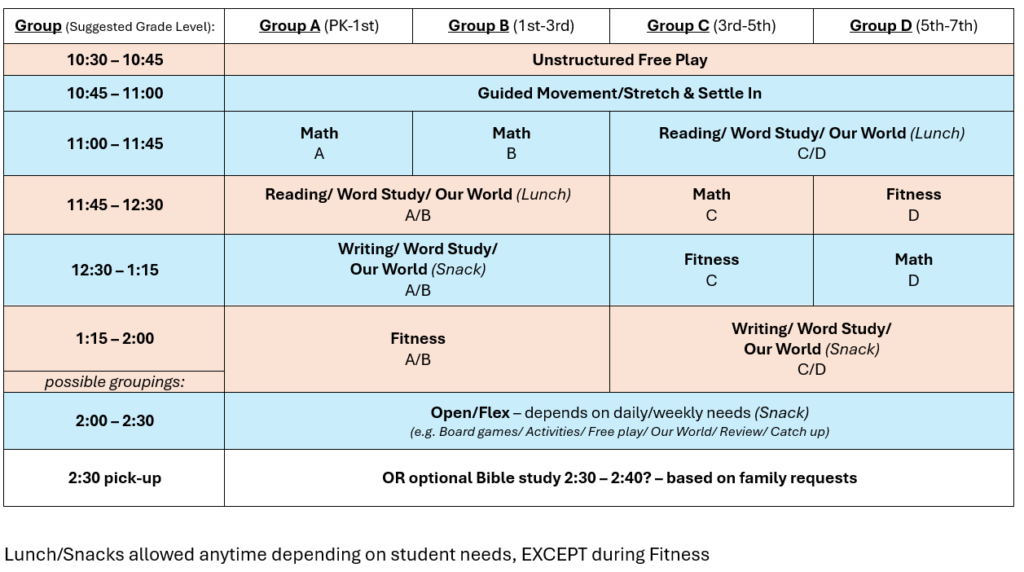 | Group (Suggested Grade Level): | Group A (PK-1st) | Group B (1st-3rd) | Group C (3rd-5th) | Group D (5th-7th) |
|---|---|---|---|---|
| 10:30 – 10:45 | Unstructured Free Play | | | |
| 10:45 – 11:00 | Guided Movement/Stretch & Settle In | | | |
| 11:00 – 11:45 | Math A | Math B | Reading/ Word Study/ Our World (Lunch) C/D | |
| 11:45 – 12:30 | Reading/ Word Study/ Our World (Lunch) A/B | | Math C | Fitness D |
| 12:30 – 1:15 | Writing/ Word Study/ Our World (Snack) A/B | | Fitness C | Math D |
| 1:15 – 2:00 possible groupings: | Fitness A/B | | Writing/ Word Study/ Our World (Snack) C/D | |
| 2:00 – 2:30 | Open/Flex – depends on daily/weekly needs (Snack) (e.g. Board games/ Activities/ Free play/ Our World/ Review/ Catch up) | | | |
| 2:30 pick-up | OR optional Bible study 2:30 – 2:40? – based on family requests | | | |

Lunch/Snacks allowed anytime depending on student needs, EXCEPT during Fitness